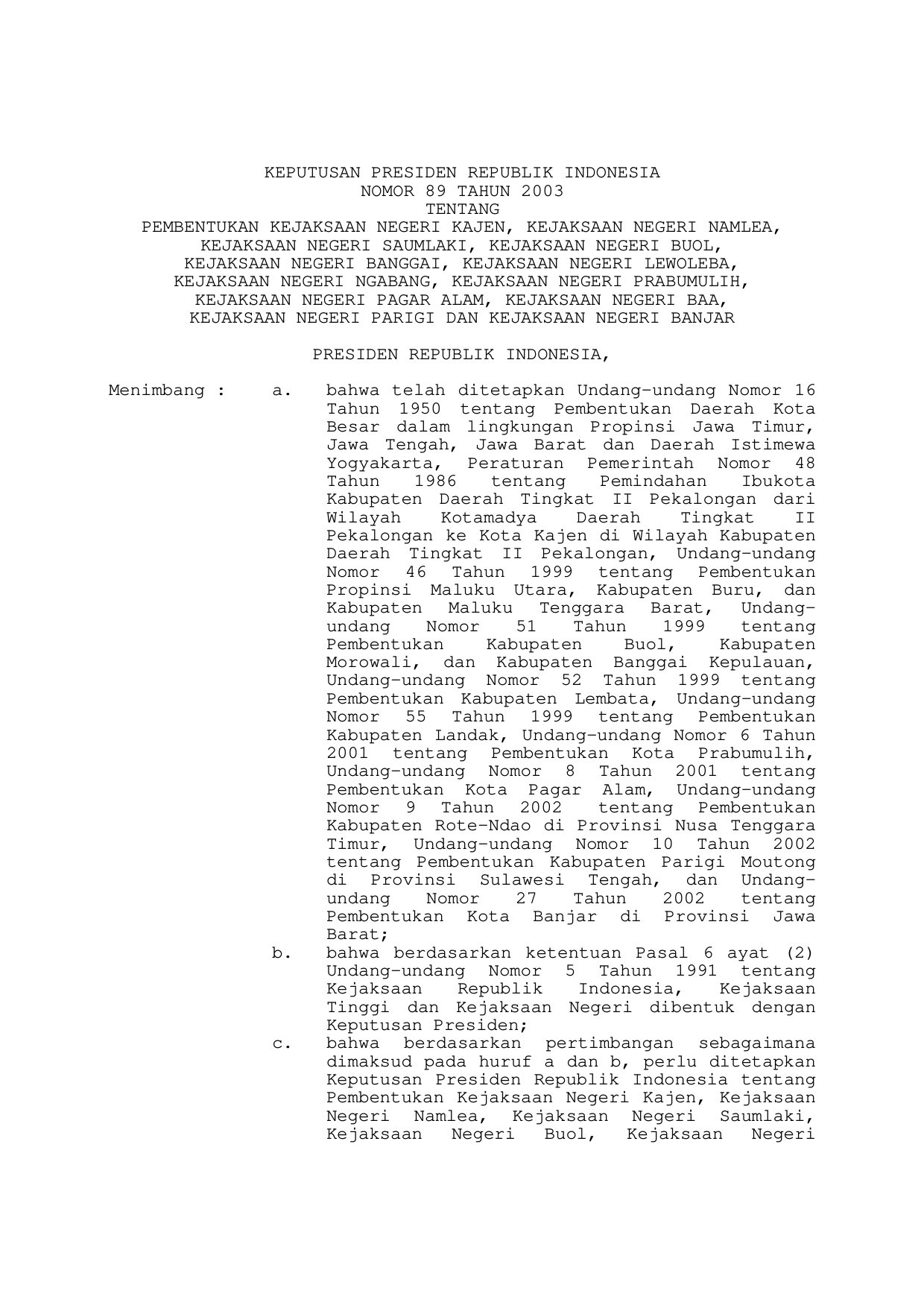 KEPUTUSAN PRESIDEN REPUBLIK INDONESIA
NOMOR 89 TAHUN 2003
TENTANG
PEMBENTUKAN KEJAKSAAN NEGERI KAJEN, KEJAKSAAN NEGERI NAMLEA, KEJAKSAAN NEGERI SAUMLAKI, KEJAKSAAN NEGERI BUOL, KEJAKSAAN NEGERI BANGGAI, KEJAKSAAN NEGERI LEWOLEBA, KEJAKSAAN NEGERI NGABANG, KEJAKSAAN NEGERI PRABUMULIH, KEJAKSAAN NEGERI PAGAR ALAM, KEJAKSAAN NEGERI BAA, KEJAKSAAN NEGERI PARIGI DAN KEJAKSAAN NEGERI BANJAR

PRESIDEN REPUBLIK INDONESIA,

Menimbang : a. bahwa telah ditetapkan Undang-undang Nomor 16 Tahun 1950 tentang Pembentukan Daerah Kota Besar dalam lingkungan Propinsi Jawa Timur, Jawa Tengah, Jawa Barat dan Daerah Istimewa Yogyakarta, Peraturan Pemerintah Nomor 48 Tahun 1986 tentang Pemindahan Ibukota Kabupaten Daerah Tingkat II Pekalongan dari Wilayah Kotamadya Daerah Tingkat II Pekalongan ke Kota Kajen di Wilayah Kabupaten Daerah Tingkat II Pekalongan, Undang-undang Nomor 46 Tahun 1999 tentang Pembentukan Propinsi Maluku Utara, Kabupaten Buru, dan Kabupaten Maluku Tenggara Barat, Undang-undang Nomor 51 Tahun 1999 tentang Pembentukan Kabupaten Buol, Kabupaten Morowali, dan Kabupaten Banggai Kepulauan, Undang-undang Nomor 52 Tahun 1999 tentang Pembentukan Kabupaten Lembata, Undang-undang Nomor 55 Tahun 1999 tentang Pembentukan Kabupaten Landak, Undang-undang Nomor 6 Tahun 2001 tentang Pembentukan Kota Prabumulih, Undang-undang Nomor 8 Tahun 2001 tentang Pembentukan Kota Pagar Alam, Undang-undang Nomor 9 Tahun 2002 tentang Pembentukan Kabupaten Rote-Ndao di Provinsi Nusa Tenggara Timur, Undang-undang Nomor 10 Tahun 2002 tentang Pembentukan Kabupaten Parigi Moutong di Provinsi Sulawesi Tengah, dan Undang-undang Nomor 27 Tahun 2002 tentang Pembentukan Kota Banjar di Provinsi Jawa Barat;
b. bahwa berdasarkan ketentuan Pasal 6 ayat (2) Undang-undang Nomor 5 Tahun 1991 tentang Kejaksaan Republik Indonesia, Kejaksaan Tinggi dan Kejaksaan Negeri dibentuk dengan Keputusan Presiden;
c. bahwa berdasarkan pertimbangan sebagaimana dimaksud pada huruf a dan b, perlu ditetapkan Keputusan Presiden Republik Indonesia tentang Pembentukan Kejaksaan Negeri Kajen, Kejaksaan Negeri Namlea, Kejaksaan Negeri Saumlaki, Kejaksaan Negeri Buol, Kejaksaan Negeri